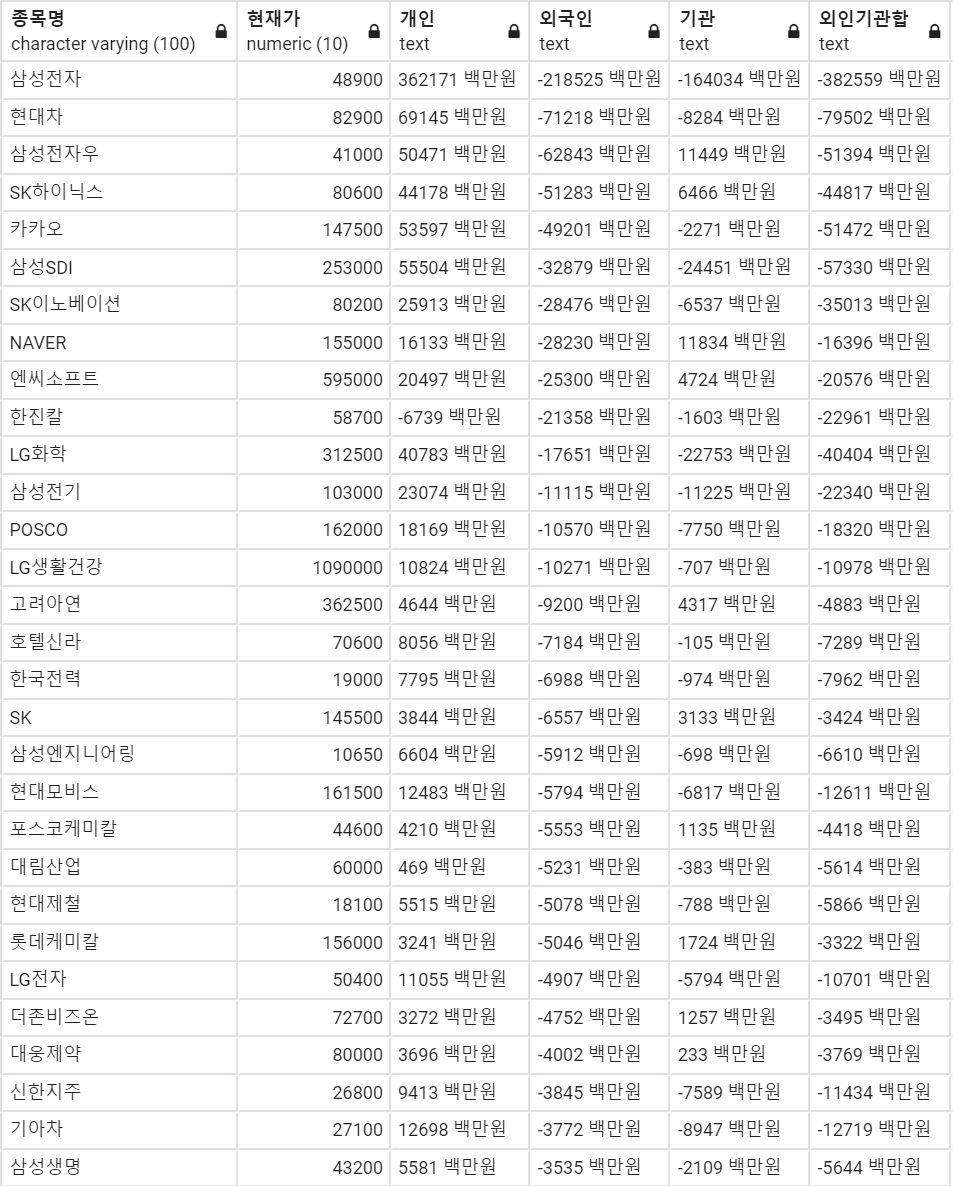 | 종목명 character varying (100) | 현재가 numeric (10) | 개인 text | 외국인 text | 기관 text | 외인기관합 text |
|---|---|---|---|---|---|
| 삼성전자 | 48900 | 362171 백만원 | -218525 백만원 | -164034 백만원 | -382559 백만원 |
| 현대차 | 82900 | 69145 백만원 | -71218 백만원 | -8284 백만원 | -79502 백만원 |
| 삼성전자우 | 41000 | 50471 백만원 | -62843 백만원 | 11449 백만원 | -51394 백만원 |
| SK하이닉스 | 80600 | 44178 백만원 | -51283 백만원 | 6466 백만원 | -44817 백만원 |
| 카카오 | 147500 | 53597 백만원 | -49201 백만원 | -2271 백만원 | -51472 백만원 |
| 삼성SDI | 253000 | 55504 백만원 | -32879 백만원 | -24451 백만원 | -57330 백만원 |
| SK이노베이션 | 80200 | 25913 백만원 | -28476 백만원 | -6537 백만원 | -35013 백만원 |
| NAVER | 155000 | 16133 백만원 | -28230 백만원 | 11834 백만원 | -16396 백만원 |
| 엔씨소프트 | 595000 | 20497 백만원 | -25300 백만원 | 4724 백만원 | -20576 백만원 |
| 한진칼 | 58700 | -6739 백만원 | -21358 백만원 | -1603 백만원 | -22961 백만원 |
| LG화학 | 312500 | 40783 백만원 | -17651 백만원 | -22753 백만원 | -40404 백만원 |
| 삼성전기 | 103000 | 23074 백만원 | -11115 백만원 | -11225 백만원 | -22340 백만원 |
| POSCO | 162000 | 18169 백만원 | -10570 백만원 | -7750 백만원 | -18320 백만원 |
| LG생활건강 | 1090000 | 10824 백만원 | -10271 백만원 | -707 백만원 | -10978 백만원 |
| 고려아연 | 362500 | 4644 백만원 | -9200 백만원 | 4317 백만원 | -4883 백만원 |
| 호텔신라 | 70600 | 8056 백만원 | -7184 백만원 | -105 백만원 | -7289 백만원 |
| 한국전력 | 19000 | 7795 백만원 | -6988 백만원 | -974 백만원 | -7962 백만원 |
| SK | 145500 | 3844 백만원 | -6557 백만원 | 3133 백만원 | -3424 백만원 |
| 삼성엔지니어링 | 10650 | 6604 백만원 | -5912 백만원 | -698 백만원 | -6610 백만원 |
| 현대모비스 | 161500 | 12483 백만원 | -5794 백만원 | -6817 백만원 | -12611 백만원 |
| 포스코케미칼 | 44600 | 4210 백만원 | -5553 백만원 | 1135 백만원 | -4418 백만원 |
| 대림산업 | 60000 | 469 백만원 | -5231 백만원 | -383 백만원 | -5614 백만원 |
| 현대제철 | 18100 | 5515 백만원 | -5078 백만원 | -788 백만원 | -5866 백만원 |
| 롯데케미칼 | 156000 | 3241 백만원 | -5046 백만원 | 1724 백만원 | -3322 백만원 |
| LG전자 | 50400 | 11055 백만원 | -4907 백만원 | -5794 백만원 | -10701 백만원 |
| 더존비즈온 | 72700 | 3272 백만원 | -4752 백만원 | 1257 백만원 | -3495 백만원 |
| 대웅제약 | 80000 | 3696 백만원 | -4002 백만원 | 233 백만원 | -3769 백만원 |
| 신한지주 | 26800 | 9413 백만원 | -3845 백만원 | -7589 백만원 | -11434 백만원 |
| 기아차 | 27100 | 12698 백만원 | -3772 백만원 | -8947 백만원 | -12719 백만원 |
| 삼성생명 | 43200 | 5581 백만원 | -3535 백만원 | -2109 백만원 | -5644 백만원 |